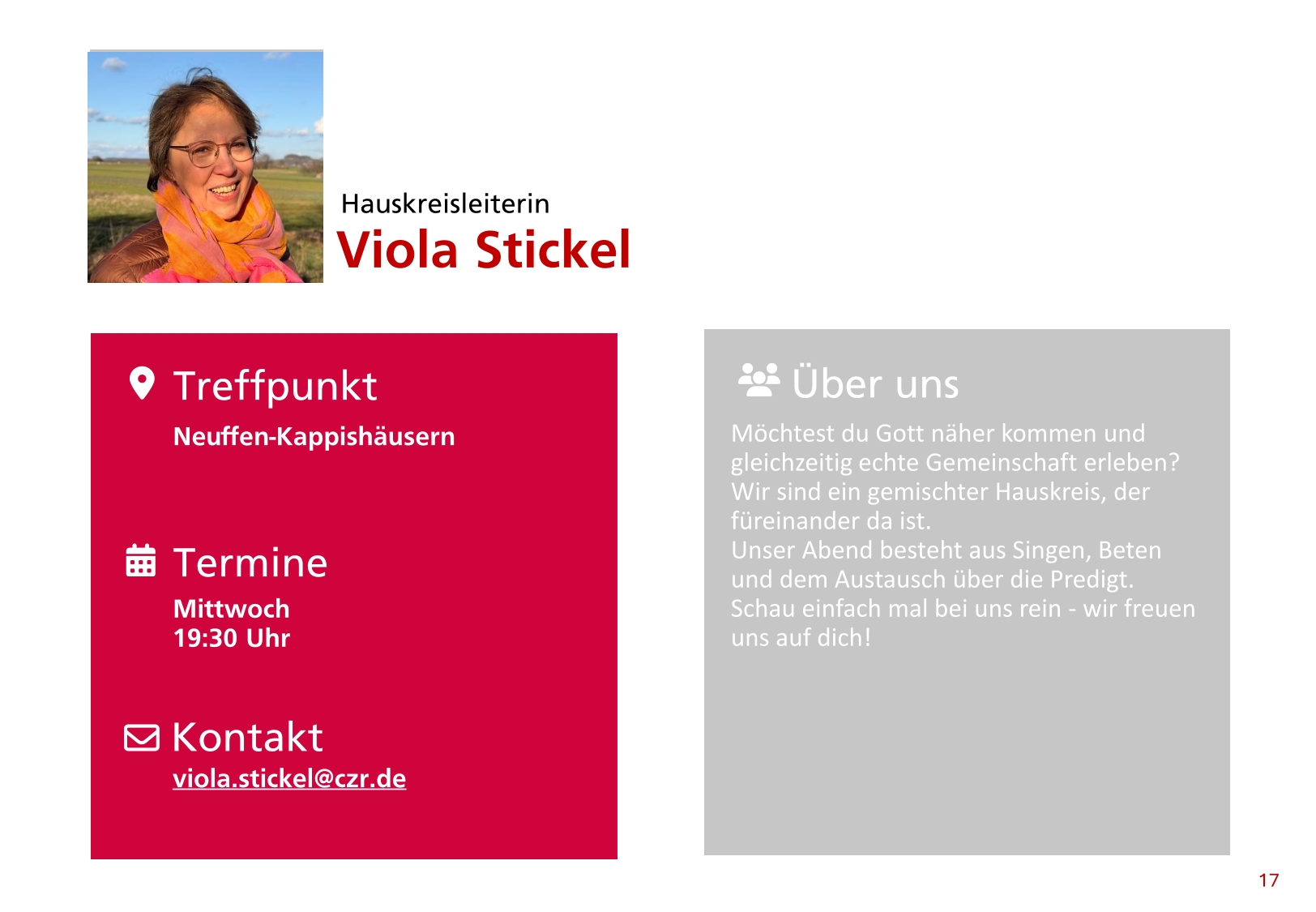 Hauskreisleiterin
Viola Stickel

Treffpunkt

Neuffen-Kappishäusern

Termine

Mittwoch
19:30 Uhr

Kontakt

viola.stickel@czr.de

Über uns

Möchtest du Gott näher kommen und gleichzeitig echte Gemeinschaft erleben? Wir sind ein gemischter Hauskreis, der füreinander da ist.
Unser Abend besteht aus Singen, Beten und dem Austausch über die Predigt.
Schau einfach mal bei uns rein - wir freuen uns auf dich!

17